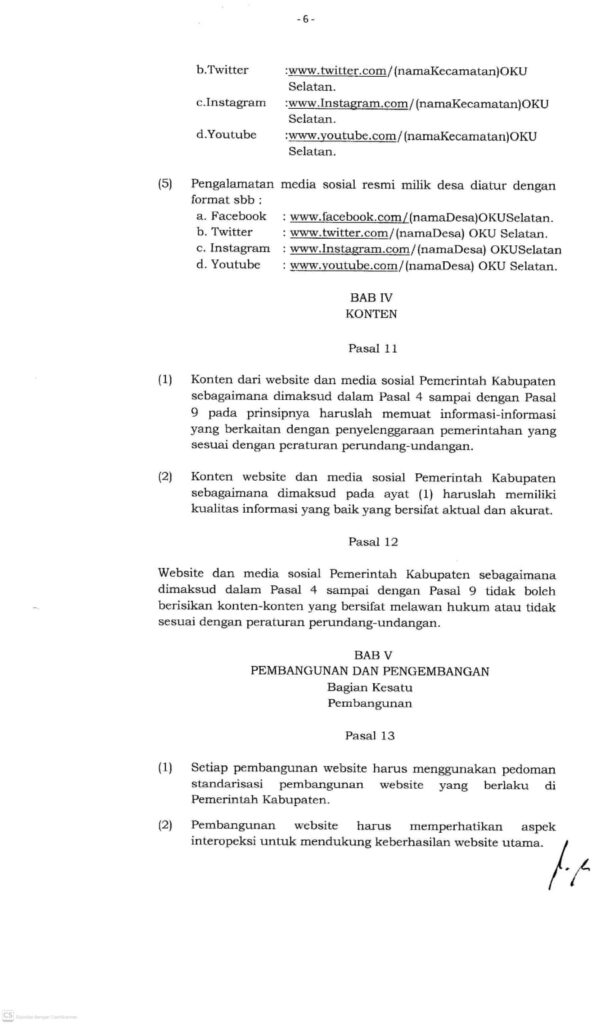 - 6 -

b.Twitter :www.twitter.com/(namaKecamatan)OKU Selatan.
c.Instagram :www.Instagram.com/(namaKecamatan)OKU Selatan.
d.Youtube :www.youtube.com/(namaKecamatan)OKU Selatan.

(5) Pengalamatan media sosial resmi milik desa diatur dengan format sbb :
a. Facebook : www.facebook.com/(namaDesa)OKUSelatan.
b. Twitter : www.twitter.com/(namaDesa) OKU Selatan.
c. Instagram : www.Instagram.com/(namaDesa) OKUSelatan
d. Youtube : www.youtube.com/(namaDesa) OKU Selatan.

BAB IV
KONTEN

Pasal 11

(1) Konten dari website dan media sosial Pemerintah Kabupaten sebagaimana dimaksud dalam Pasal 4 sampai dengan Pasal 9 pada prinsipnya haruslah memuat informasi-informasi yang berkaitan dengan penyelenggaraan pemerintahan yang sesuai dengan peraturan perundang-undangan.

(2) Konten website dan media sosial Pemerintah Kabupaten sebagaimana dimaksud pada ayat (1) haruslah memiliki kualitas informasi yang baik yang bersifat aktual dan akurat.

Pasal 12

Website dan media sosial Pemerintah Kabupaten sebagaimana dimaksud dalam Pasal 4 sampai dengan Pasal 9 tidak boleh berisikan konten-konten yang bersifat melawan hukum atau tidak sesuai dengan peraturan perundang-undangan.

BAB V
PEMBANGUNAN DAN PENGEMBANGAN
Bagian Kesatu
Pembangunan

Pasal 13

(1) Setiap pembangunan website harus menggunakan pedoman standarisasi pembangunan website yang berlaku di Pemerintah Kabupaten.

(2) Pembangunan website harus memperhatikan aspek interopeksi untuk mendukung keberhasilan website utama.

CS Dipindai dengan CamScanner